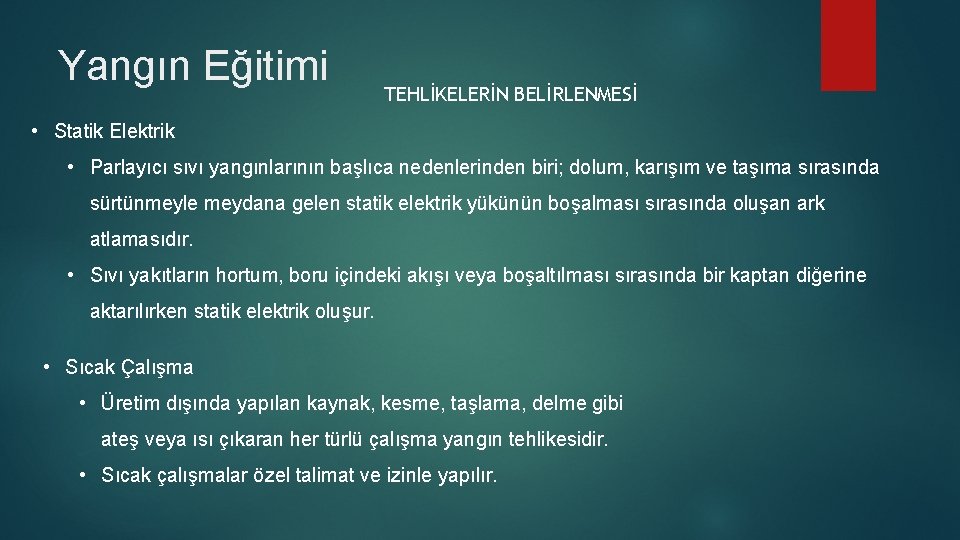 Yangın Eğitimi

TEHLİKELERİN BELİRLENMESİ

• Statik Elektrik

• Parlayıcı sıvı yangınlarının başlıca nedenlerinden biri; dolum, karışım ve taşıma sırasında sürtünmeyle meydana gelen statik elektrik yükünün boşalması sırasında oluşan ark atlamasıdır.

• Sıvı yakıtların hortum, boru içindeki akışı veya boşaltılması sırasında bir kaptan diğerine aktarılırken statik elektrik oluşur.

• Sıcak Çalışma

• Üretim dışında yapılan kaynak, kesme, taşlama, delme gibi ateş veya ısı çıkaran her türlü çalışma yangın tehlikesidir.

• Sıcak çalışmalar özel talimat ve izinle yapılır.